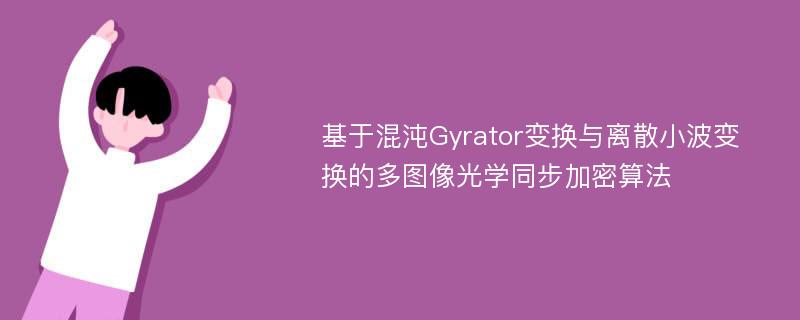 基于混沌Gyrator变换与离散小波变换的多图像光学同步加密算法